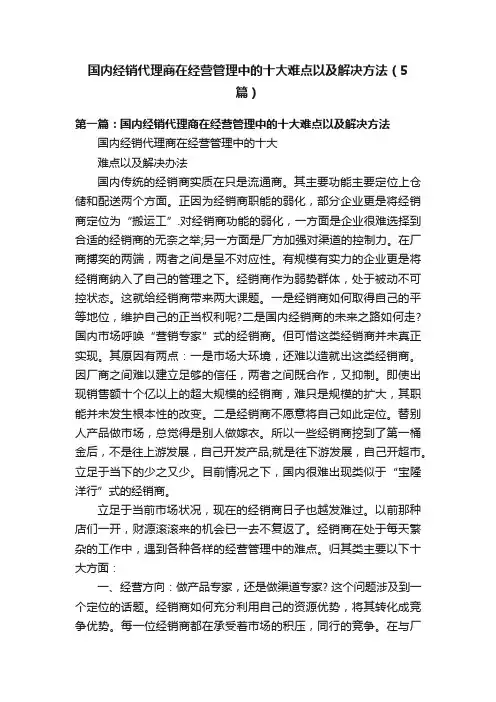 国内经销代理商在经营管理中的十大难点以及解决方法（5篇）

第一篇：国内经销代理商在经营管理中的十大难点以及解决方法

国内经销代理商在经营管理中的十大

难点以及解决办法

国内传统的经销商实质在只是流通商。其主要功能主要定位上仓储和配送两个方面。正因为经销商职能的弱化，部分企业更是将经销商定位为“搬运工”.对经销商功能的弱化，一方面是企业很难选择到合适的经销商的无奈之举;另一方面是厂方加强对渠道的控制力。在厂商搏奕的两端，两者之间是呈不对应性。有规模有实力的企业更是将经销商纳入了自己的管理之下。经销商作为弱势群体，处于被动不可控状态。这就给经销商带来两大课题。一是经销商如何取得自己的平等地位，维护自己的正当权利呢?二是国内经销商的未来之路如何走?国内市场呼唤“营销专家”式的经销商。但可惜这类经销商并未真正实现。其原因有两点：一是市场大环境，还难以造就出这类经销商。因厂商之间难以建立足够的信任，两者之间既合作，又抑制。即使出现销售额十个亿以上的超大规模的经销商，难只是规模的扩大，其职能并未发生根本性的改变。二是经销商不愿意将自己如此定位。替别人产品做市场，总觉得是别人做嫁衣。所以一些经销商挖到了第一桶金后，不是往上游发展，自己开发产品;就是往下游发展，自己开超市。立足于当下的少之又少。目前情况之下，国内很难出现类似于“宝隆洋行”式的经销商。

立足于当前市场状况，现在的经销商日子也越发难过。以前那种店们一开，财源滚滚来的机会已一去不复返了。经销商在处于每天繁杂的工作中，遇到各种各样的经营管理中的难点。归其类主要以下十大方面：

一、经营方向：做产品专家，还是做渠道专家?这个问题涉及到一个定位的话题。经销商如何充分利用自己的资源优势，将其转化成竞争优势。每一位经销商都在承受着市场的积压，同行的竞争。在与厂